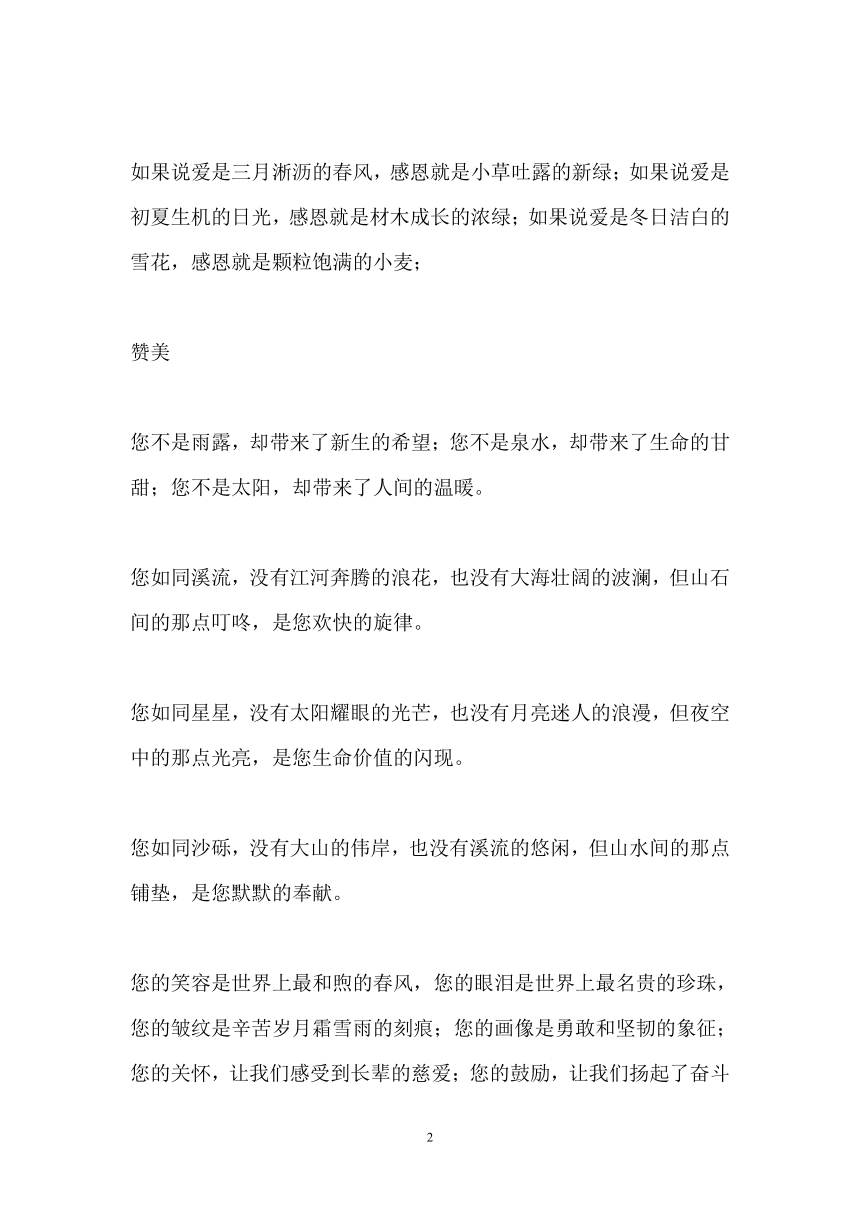 如果说爱是三月淅沥的春风，感恩就是小草吐露的新绿；如果说爱是初夏生机的日光，感恩就是材木成长的浓绿；如果说爱是冬日洁白的雪花，感恩就是颗粒饱满的小麦；

赞美

您不是雨露，却带来了新生的希望；您不是泉水，却带来了生命的甘甜；您不是太阳，却带来了人间的温暖。

您如同溪流，没有江河奔腾的浪花，也没有大海壮阔的波澜，但山石间的那点叮咚，是您欢快的旋律。

您如同星星，没有太阳耀眼的光芒，也没有月亮迷人的浪漫，但夜空中的那点光亮，是您生命价值的闪现。

您如同沙砾，没有大山的伟岸，也没有溪流的悠闲，但山水间的那点铺垫，是您默默的奉献。

您的笑容是世界上最和煦的春风，您的眼泪是世界上最名贵的珍珠，您的皱纹是辛苦岁月霜雪雨的刻痕；您的画像是勇敢和坚韧的象征；您的关怀，让我们感受到长辈的慈爱；您的鼓励，让我们扬起了奋斗

2